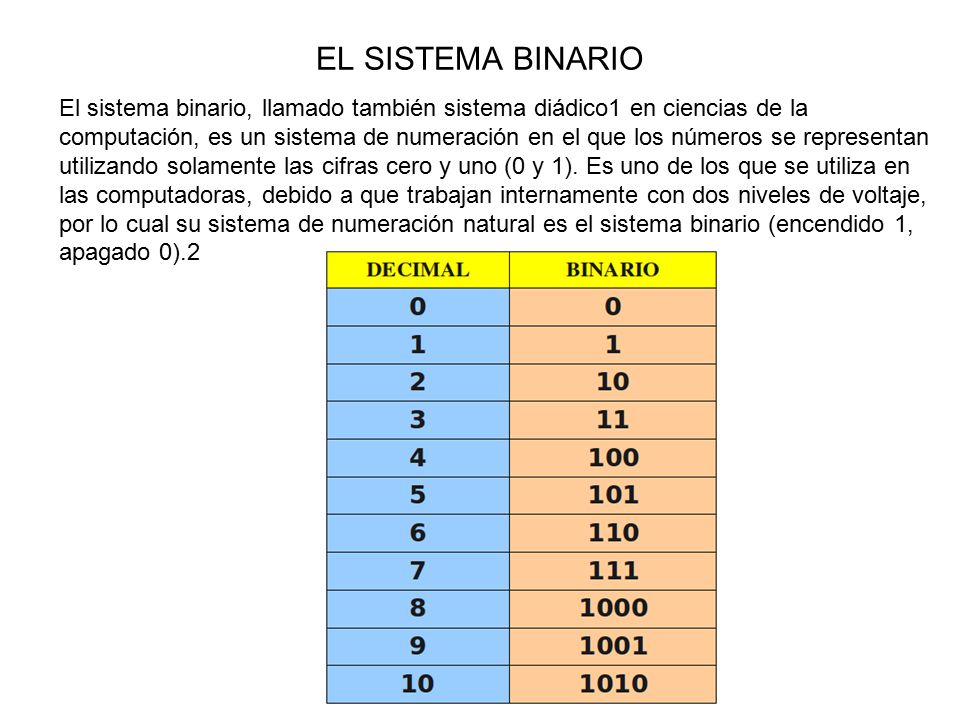 EL SISTEMA BINARIO

El sistema binario, llamado también sistema diádico1 en ciencias de la computación, es un sistema de numeración en el que los números se representan utilizando solamente las cifras cero y uno (0 y 1). Es uno de los que se utiliza en las computadoras, debido a que trabajan internamente con dos niveles de voltaje, por lo cual su sistema de numeración natural es el sistema binario (encendido 1, apagado 0).2

| DECIMAL | BINARIO |
|---|---|
| 0 | 0 |
| 1 | 1 |
| 2 | 10 |
| 3 | 11 |
| 4 | 100 |
| 5 | 101 |
| 6 | 110 |
| 7 | 111 |
| 8 | 1000 |
| 9 | 1001 |
| 10 | 1010 |